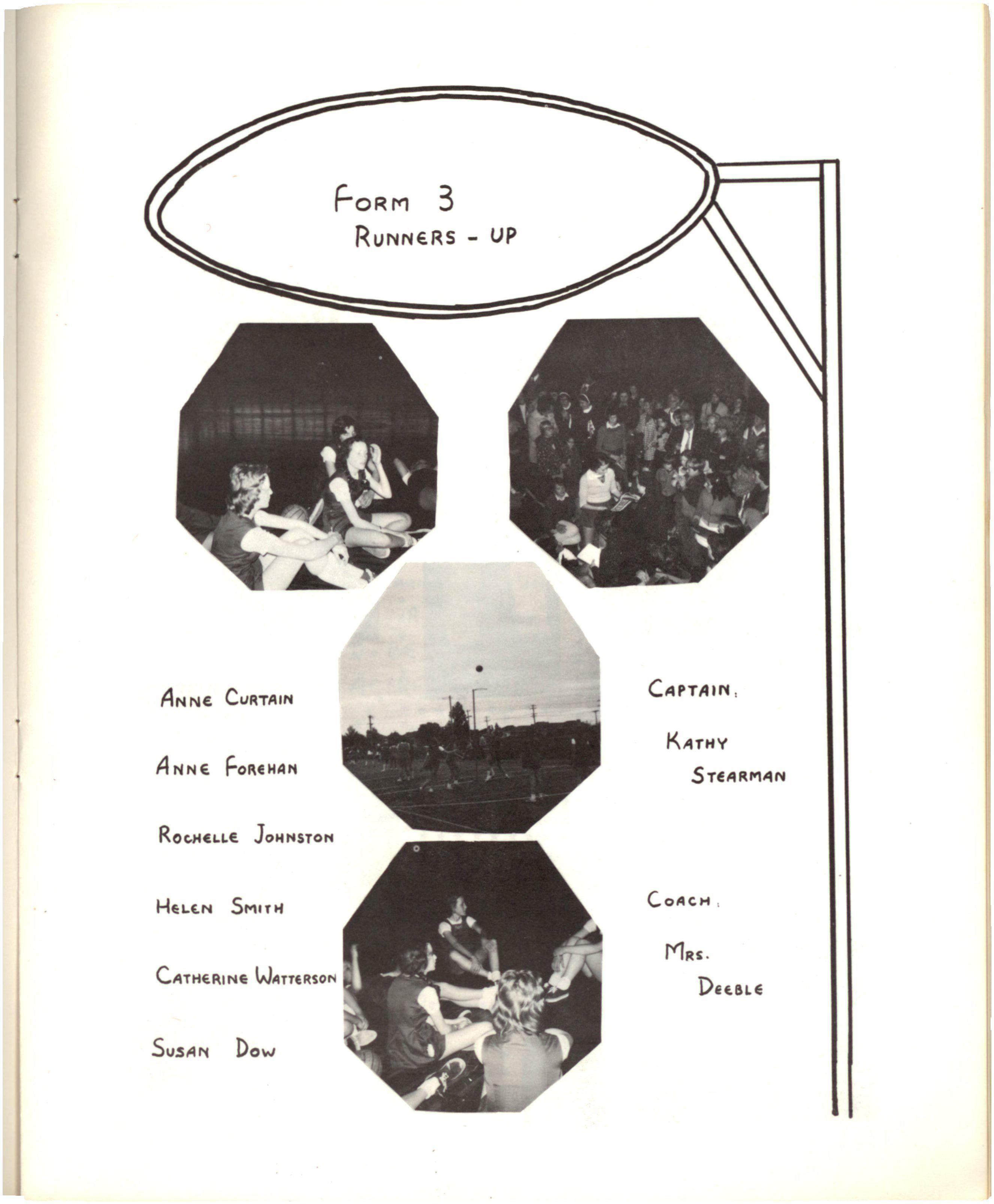 FORM 3
RUNNERS - UP

ANNE CURTAIN

ANNE FOREHAN

ROCHELLE JOHNSTON

HELEN SMITH

CATHERINE WATTERSON

SUSAN DOW

CAPTAIN:

KATHY STEARMAN

COACH:

MRS. DEEBLE